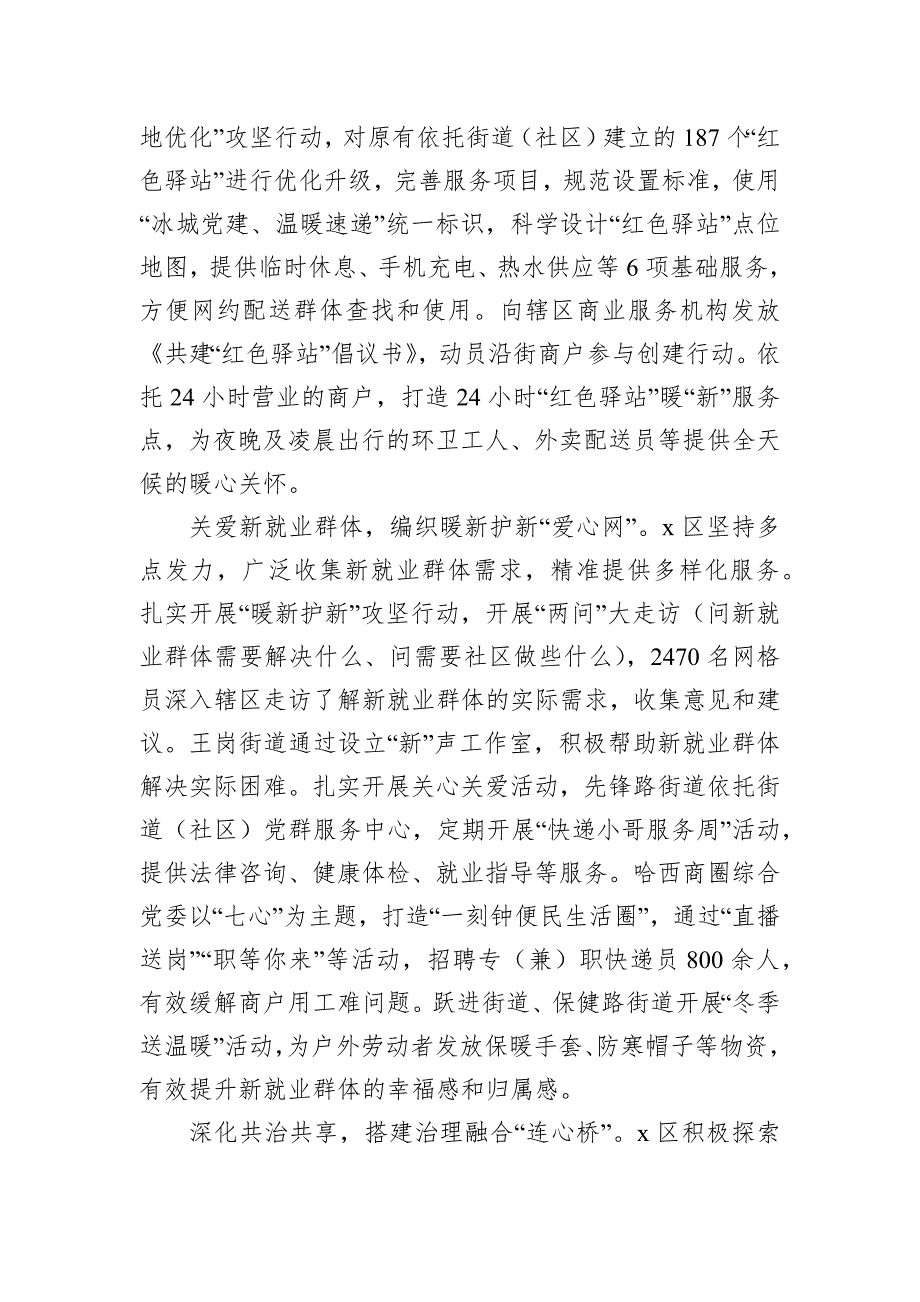 地优化”攻坚行动，对原有依托街道（社区）建立的187个“红色驿站”进行优化升级，完善服务项目，规范设置标准，使用“冰城党建、温暖速递”统一标识，科学设计“红色驿站”点位地图，提供临时休息、手机充电、热水供应等6项基础服务，方便网约配送群体查找和使用。向辖区商业服务机构发放《共建“红色驿站”倡议书》，动员沿街商户参与创建行动。依托24小时营业的商户，打造24小时“红色驿站”暖“新”服务点，为夜晚及凌晨出行的环卫工人、外卖配送员等提供全天候的暖心关怀。

关爱新就业群体，编织暖新护新“爱心网”。x区坚持多点发力，广泛收集新就业群体需求，精准提供多样化服务。扎实开展“暖新护新”攻坚行动，开展“两问”大走访（问新就业群体需要解决什么、问需要社区做些什么），2470名网格员深入辖区走访了解新就业群体的实际需求，收集意见和建议。王岗街道通过设立“新”声工作室，积极帮助新就业群体解决实际困难。扎实开展关心关爱活动，先锋路街道依托街道（社区）党群服务中心，定期开展“快递小哥服务周”活动，提供法律咨询、健康体检、就业指导等服务。哈西商圈综合党委以“七心”为主题，打造“一刻钟便民生活圈”，通过“直播送岗”“职等你来”等活动，招聘专（兼）职快递员800余人，有效缓解商户用工难问题。跃进街道、保健路街道开展“冬季送温暖”活动，为户外劳动者发放保暖手套、防寒帽子等物资，有效提升新就业群体的幸福感和归属感。

深化共治共享，搭建治理融合“连心桥”。x区积极探索